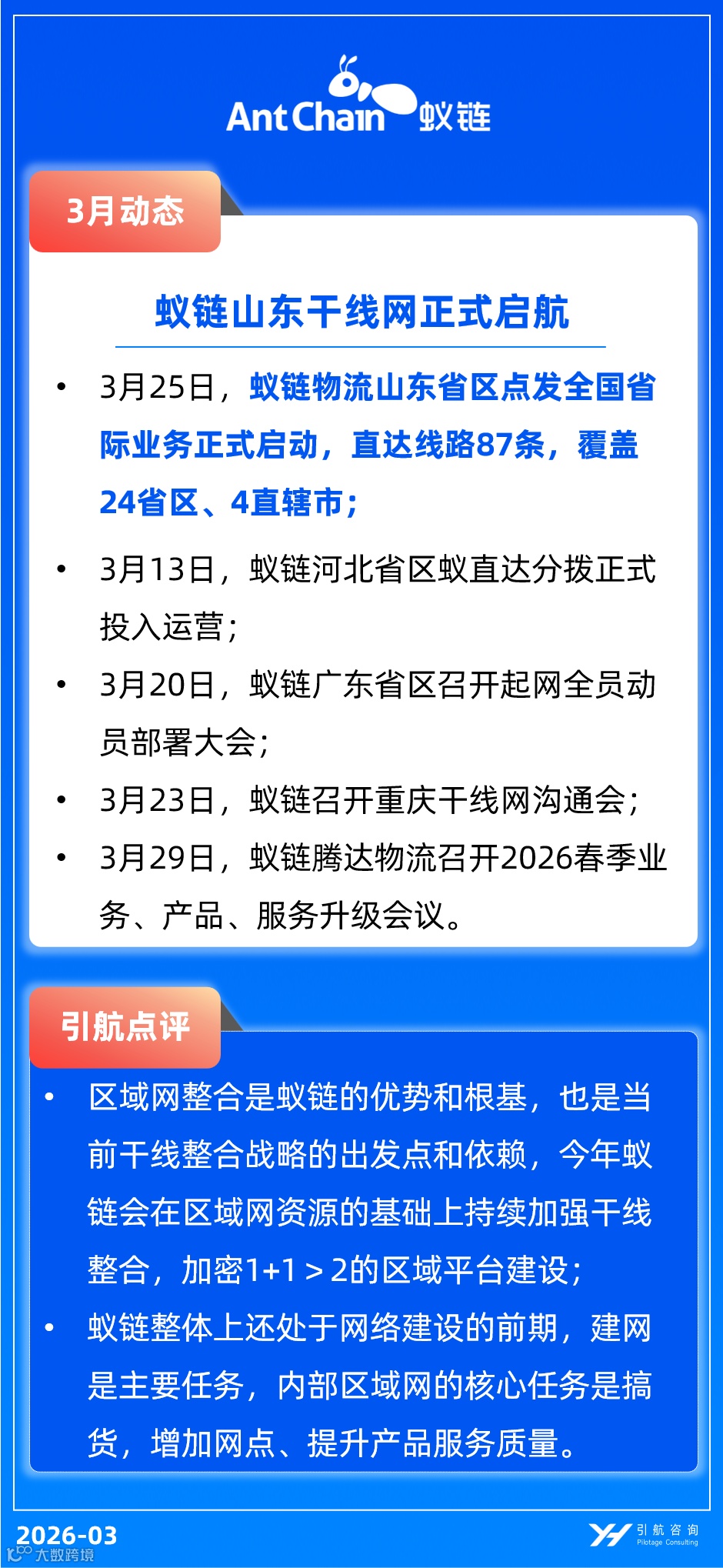 AntChain 蚁链

3月动态

蚁链山东干线网正式启航

• 3月25日，蚁链物流山东省区点发全国省际业务正式启动，直达线路87条，覆盖24省区、4直辖市；

• 3月13日，蚁链河北省区蚁直达分拨正式投入运营；

• 3月20日，蚁链广东省区召开起网全员动员部署大会；

• 3月23日，蚁链召开重庆干线网沟通会；

• 3月29日，蚁链腾达物流召开2026春季业务、产品、服务升级会议。

引航点评

• 区域网整合是蚁链的优势和根基，也是当前干线整合战略的出发点和依赖，今年蚁链会在区域网资源的基础上持续加强干线整合，加密1+1＞2的区域平台建设；

• 蚁链整体上还处于网络建设的前期，建网是主要任务，内部区域网的核心任务是搞货，增加网点、提升产品服务质量。

2026-03

引航咨询
Pilotage Consulting

大数跨境